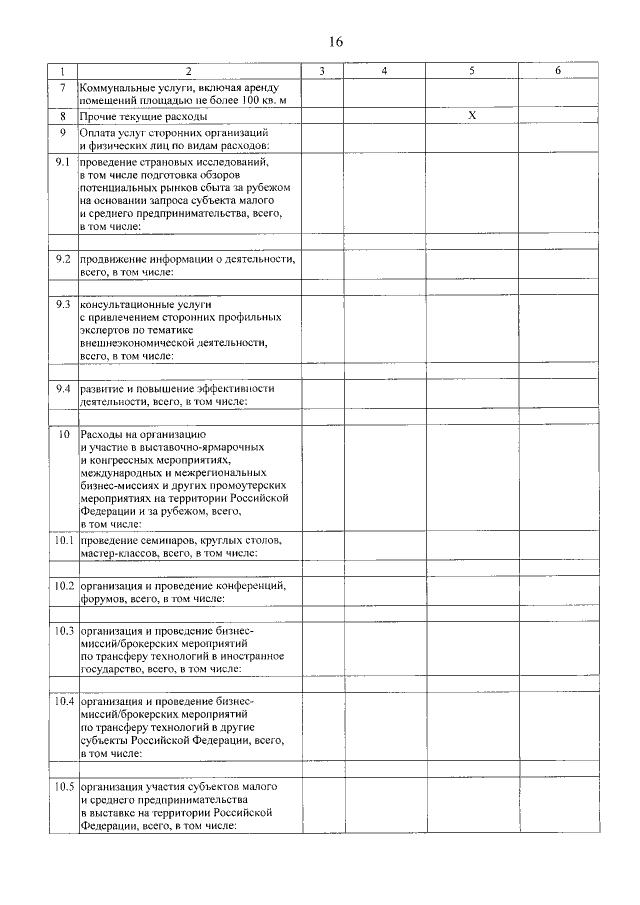 16

| 1 | 2 | 3 | 4 | 5 | 6 |
|---|---|---|---|---|---|
| 7 | Коммунальные услуги, включая аренду помещений площадью не более 100 кв. м | | | | |
| 8 | Прочие текущие расходы | | | X | |
| 9 | Оплата услуг сторонних организаций и физических лиц по видам расходов: | | | | |
| 9.1 | проведение страновых исследований, в том числе подготовка обзоров потенциальных рынков сбыта за рубежом на основании запроса субъекта малого и среднего предпринимательства, всего, в том числе: | | | | |
| | | | | | |
| 9.2 | продвижение информации о деятельности, всего, в том числе: | | | | |
| | | | | | |
| 9.3 | консультационные услуги с привлечением сторонних профильных экспертов по тематике внешнеэкономической деятельности, всего, в том числе: | | | | |
| | | | | | |
| 9.4 | развитие и повышение эффективности деятельности, всего, в том числе: | | | | |
| | | | | | |
| 10 | Расходы на организацию и участие в выставочно-ярмарочных и конгрессных мероприятиях, международных и межрегиональных бизнес-миссиях и других промоутерских мероприятиях на территории Российской Федерации и за рубежом, всего, в том числе: | | | | |
| 10.1 | проведение семинаров, круглых столов, мастер-классов, всего, в том числе: | | | | |
| | | | | | |
| 10.2 | организация и проведение конференций, форумов, всего, в том числе: | | | | |
| | | | | | |
| 10.3 | организация и проведение бизнес-миссий/брокерских мероприятий по трансферу технологий в иностранное государство, всего, в том числе: | | | | |
| | | | | | |
| 10.4 | организация и проведение бизнес-миссий/брокерских мероприятий по трансферу технологий в другие субъекты Российской Федерации, всего, в том числе: | | | | |
| | | | | | |
| 10.5 | организация участия субъектов малого и среднего предпринимательства в выставке на территории Российской Федерации, всего, в том числе: | | | | |